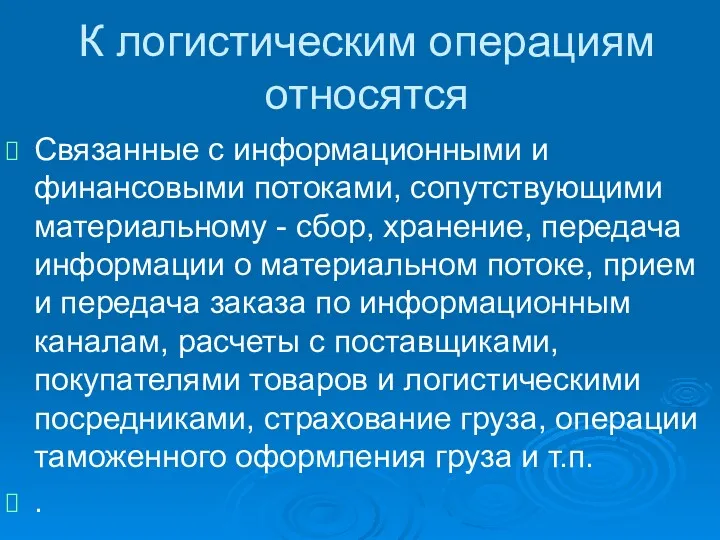 К логистическим операциям относятся

Связанные с информационными и финансовыми потоками, сопутствующими материальному - сбор, хранение, передача информации о материальном потоке, прием и передача заказа по информационным каналам, расчеты с поставщиками, покупателями товаров и логистическими посредниками, страхование груза, операции таможенного оформления груза и т.п.

.